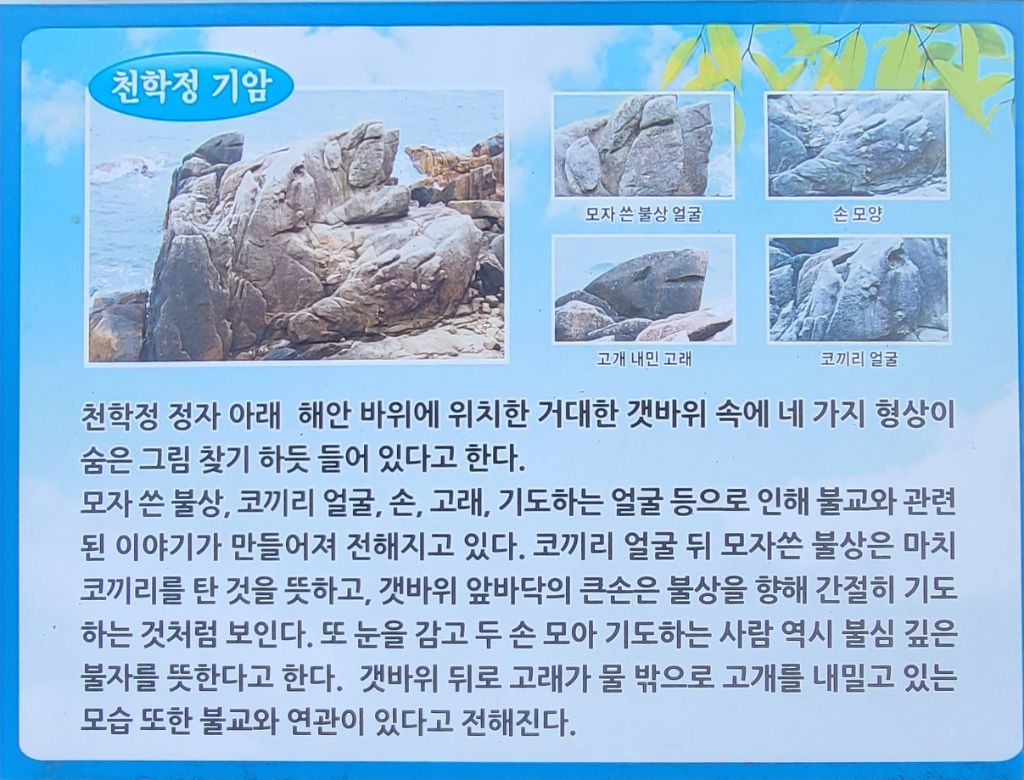 천학정 기암

모자 쓴 불상 얼굴

손 모양

고개 내민 고래

코끼리 얼굴

천학정 정자 아래 해안 바위에 위치한 거대한 갯바위 속에 네 가지 형상이 숨은 그림 찾기 하듯 들어 있다고 한다.

모자 쓴 불상, 코끼리 얼굴, 손, 고래, 기도하는 얼굴 등으로 인해 불교와 관련된 이야기가 만들어져 전해지고 있다. 코끼리 얼굴 뒤 모자쓴 불상은 마치 코끼리를 탄 것을 뜻하고, 갯바위 앞바닥의 큰손은 불상을 향해 간절히 기도하는 것처럼 보인다. 또 눈을 감고 두 손 모아 기도하는 사람 역시 불심 깊은 불자를 뜻한다고 한다. 갯바위 뒤로 고래가 물 밖으로 고개를 내밀고 있는 모습 또한 불교와 연관이 있다고 전해진다.